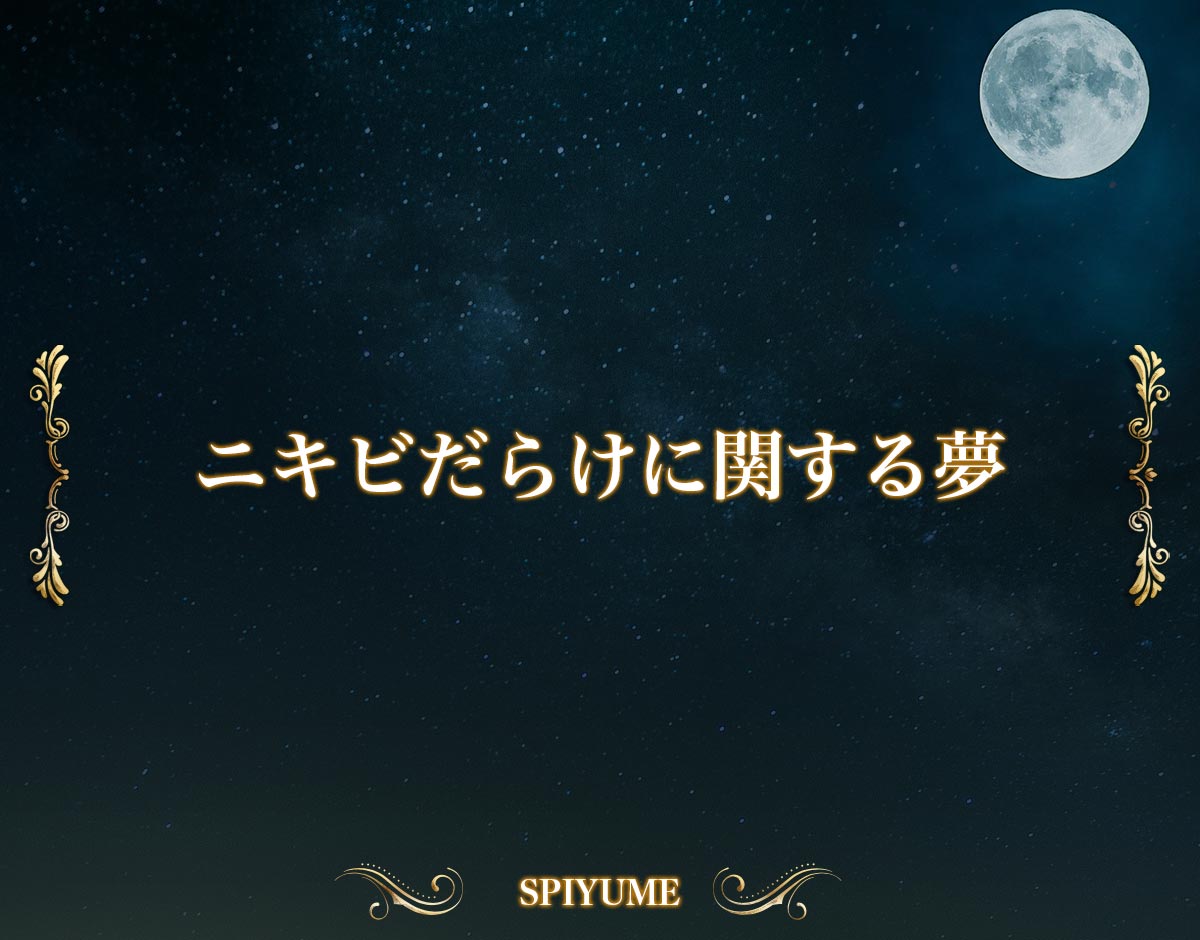 ニキビだらけに関する夢

SPIYUME